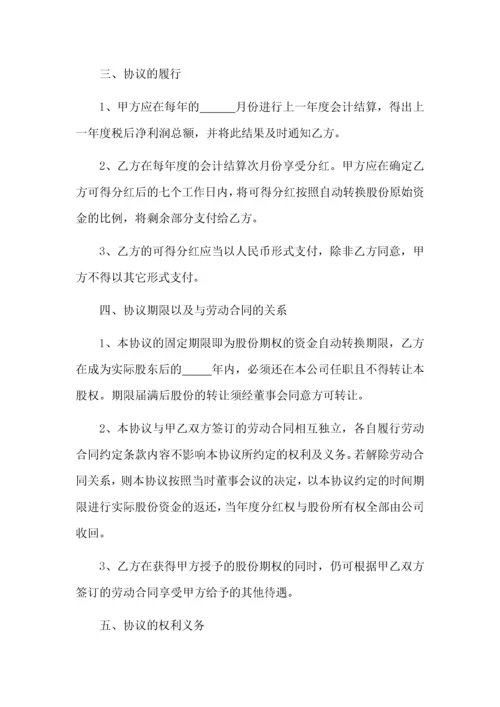 三、协议的履行

1、甲方应在每年的______月份进行上一年度会计结算，得出上一年度税后净利润总额，并将此结果及时通知乙方。

2、乙方在每年度的会计结算次月份享受分红。甲方应在确定乙方可得分红后的七个工作日内，将可得分红按照自动转换股份原始资金的比例，将剩余部分支付给乙方。

3、乙方的可得分红应当以人民币形式支付，除非乙方同意，甲方不得以其它形式支付。

四、协议期限以及与劳动合同的关系

1、本协议的固定期限即为股份期权的资金自动转换期限，乙方在成为实际股东后的_____年内，必须还在本公司任职且不得转让本股权。期限届满后股份的转让须经董事会同意方可转让。

2、本协议与甲乙双方签订的劳动合同相互独立，各自履行劳动合同约定条款内容不影响本协议所约定的权利及义务。若解除劳动合同关系，则本协议按照当时董事会议的决定，以本协议约定的时间期限进行实际股份资金的返还，当年度分红权与股份所有权全部由公司收回。

3、乙方在获得甲方授予的股份期权的同时，仍可根据甲乙双方签订的劳动合同享受甲方给予的其他待遇。

五、协议的权利义务